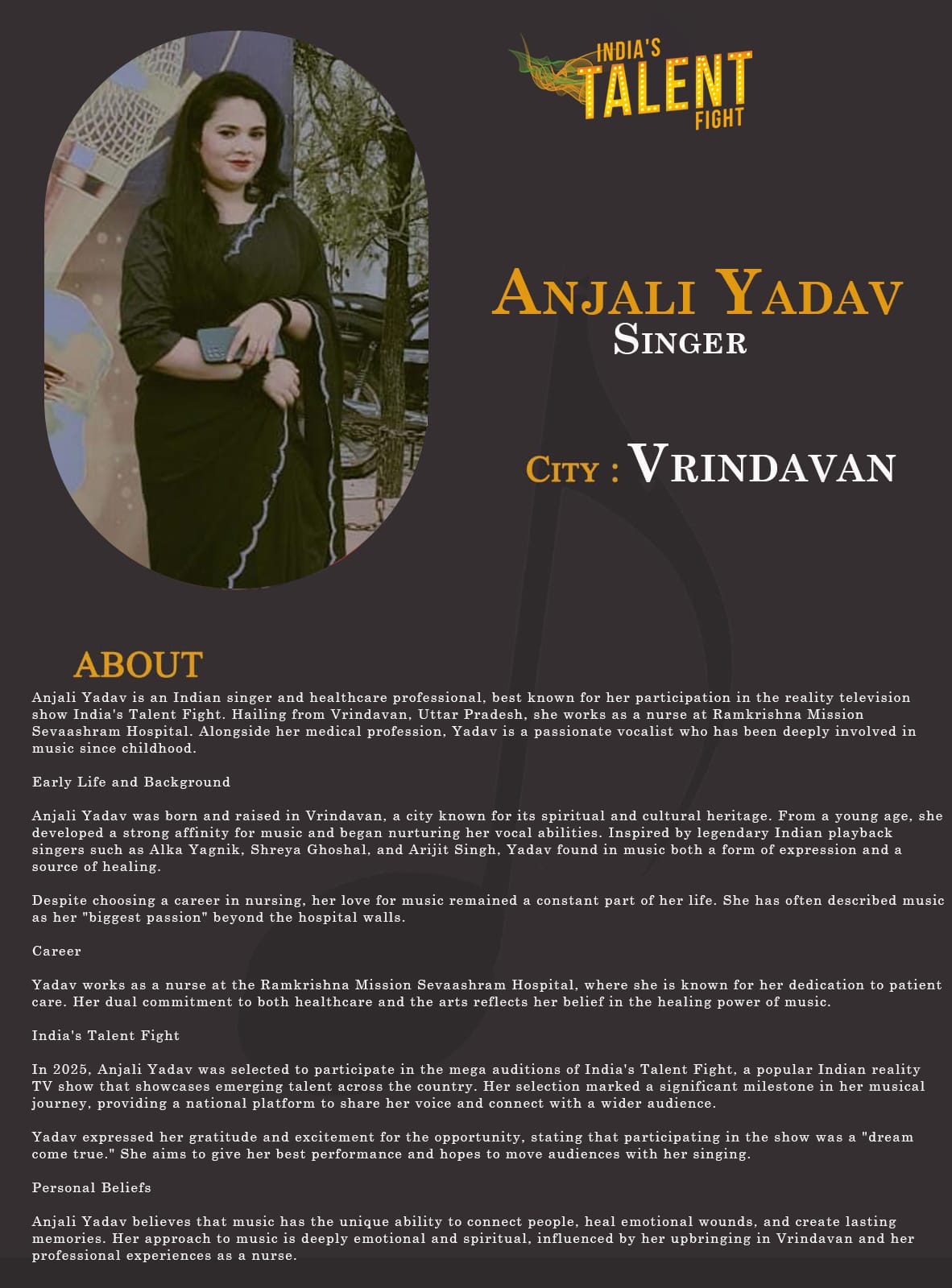 INDIA'S TALENT FIGHT

ANJALI YADAV
SINGER

CITY : VRINDAVAN

ABOUT

Anjali Yadav is an Indian singer and healthcare professional, best known for her participation in the reality television show India's Talent Fight. Hailing from Vrindavan, Uttar Pradesh, she works as a nurse at Ramkrishna Mission Sevaashram Hospital. Alongside her medical profession, Yadav is a passionate vocalist who has been deeply involved in music since childhood.

Early Life and Background

Anjali Yadav was born and raised in Vrindavan, a city known for its spiritual and cultural heritage. From a young age, she developed a strong affinity for music and began nurturing her vocal abilities. Inspired by legendary Indian playback singers such as Alka Yagnik, Shreya Ghoshal, and Arijit Singh, Yadav found in music both a form of expression and a source of healing.

Despite choosing a career in nursing, her love for music remained a constant part of her life. She has often described music as her "biggest passion" beyond the hospital walls.

Career

Yadav works as a nurse at the Ramkrishna Mission Sevaashram Hospital, where she is known for her dedication to patient care. Her dual commitment to both healthcare and the arts reflects her belief in the healing power of music.

India's Talent Fight

In 2025, Anjali Yadav was selected to participate in the mega auditions of India's Talent Fight, a popular Indian reality TV show that showcases emerging talent across the country. Her selection marked a significant milestone in her musical journey, providing a national platform to share her voice and connect with a wider audience.

Yadav expressed her gratitude and excitement for the opportunity, stating that participating in the show was a "dream come true." She aims to give her best performance and hopes to move audiences with her singing.

Personal Beliefs

Anjali Yadav believes that music has the unique ability to connect people, heal emotional wounds, and create lasting memories. Her approach to music is deeply emotional and spiritual, influenced by her upbringing in Vrindavan and her professional experiences as a nurse.